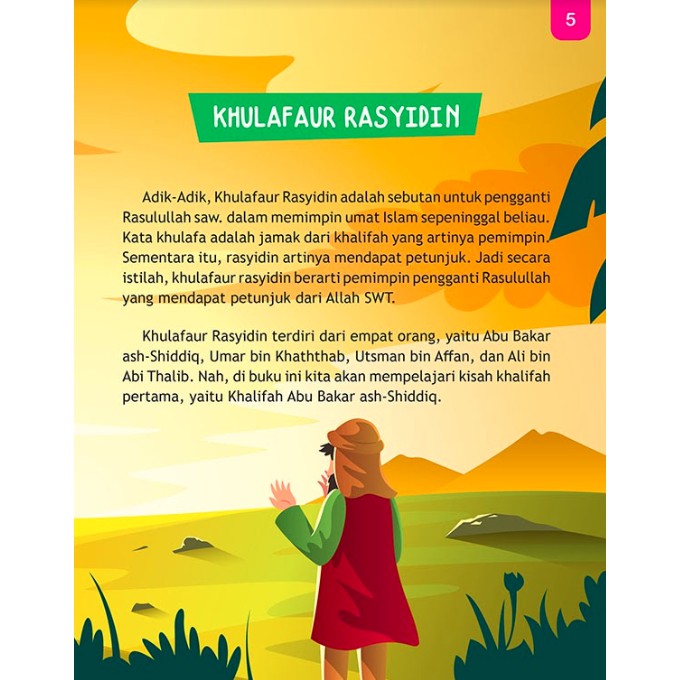 5

KHULAFAUR RASYIDIN

Adik-Adik, Khulafaur Rasyidin adalah sebutan untuk pengganti Rasulullah saw. dalam memimpin umat Islam sepeninggal beliau. Kata khulafa adalah jamak dari khalifah yang artinya pemimpin. Sementara itu, rasyidin artinya mendapat petunjuk. Jadi secara istilah, khulafaur rasyidin berarti pemimpin pengganti Rasulullah yang mendapat petunjuk dari Allah SWT.

Khulafaur Rasyidin terdiri dari empat orang, yaitu Abu Bakar ash-Shiddiq, Umar bin Khaththab, Utsman bin Affan, dan Ali bin Abi Thalib. Nah, di buku ini kita akan mempelajari kisah khalifah pertama, yaitu Khalifah Abu Bakar ash-Shiddiq.